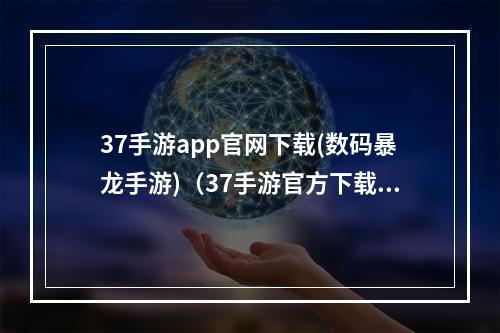 37手游app官网下载(数码暴龙手游)（37手游官方下载...